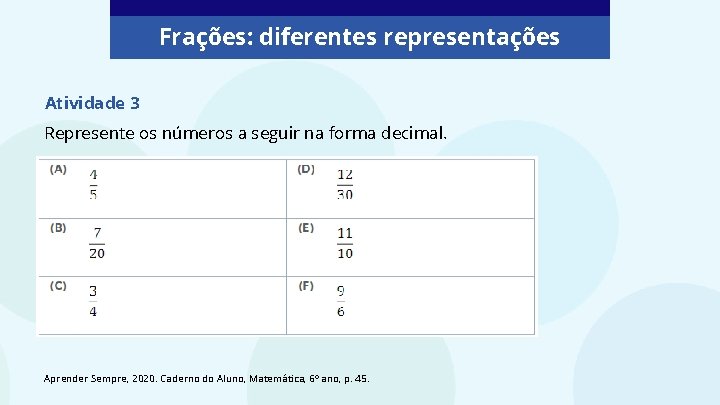 Frações: diferentes representações

Atividade 3

Represente os números a seguir na forma decimal.

| | |
|---|---|
| (A) $\frac{4}{5}$ | (D) $\frac{12}{30}$ |
| (B) $\frac{7}{20}$ | (E) $\frac{11}{10}$ |
| (C) $\frac{3}{4}$ | (F) $\frac{9}{6}$ |

Aprender Sempre, 2020. Caderno do Aluno, Matemática, 6º ano, p. 45.